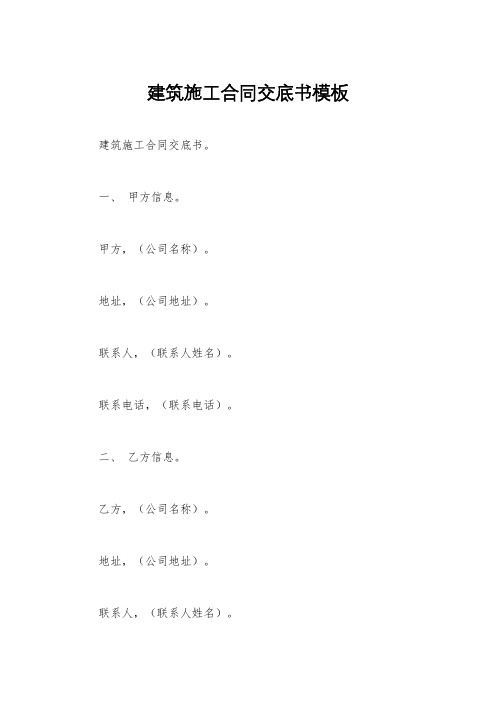 建筑施工合同交底书模板

建筑施工合同交底书。

一、 甲方信息。

甲方，（公司名称）。

地址，（公司地址）。

联系人，（联系人姓名）。

联系电话，（联系电话）。

二、 乙方信息。

乙方，（公司名称）。

地址，（公司地址）。

联系人，（联系人姓名）。